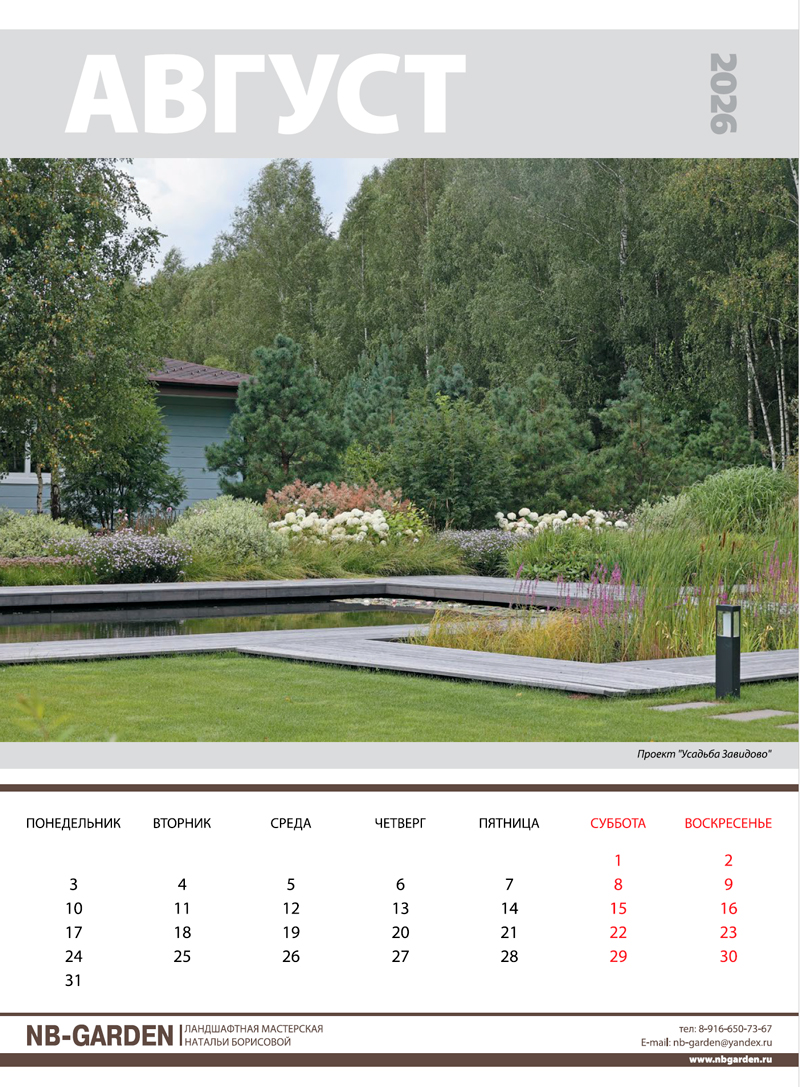 АВГУСТ

2026

Проект "Усадьба Завидово"

| ПОНЕДЕЛЬНИК | ВТОРНИК | СРЕДА | ЧЕТВЕРГ | ПЯТНИЦА | СУББОТА | ВОСКРЕСЕНЬЕ |
|---|---|---|---|---|---|---|
| | | | | | 1 | 2 |
| 3 | 4 | 5 | 6 | 7 | 8 | 9 |
| 10 | 11 | 12 | 13 | 14 | 15 | 16 |
| 17 | 18 | 19 | 20 | 21 | 22 | 23 |
| 24 | 25 | 26 | 27 | 28 | 29 | 30 |
| 31 | | | | | | |

NB-GARDEN
ЛАНДШАФТНАЯ МАСТЕРСКАЯ
НАТАЛЬИ БОРИСОВОЙ

тел: 8-916-650-73-67
E-mail: nb-garden@yandex.ru
www.nbgarden.ru